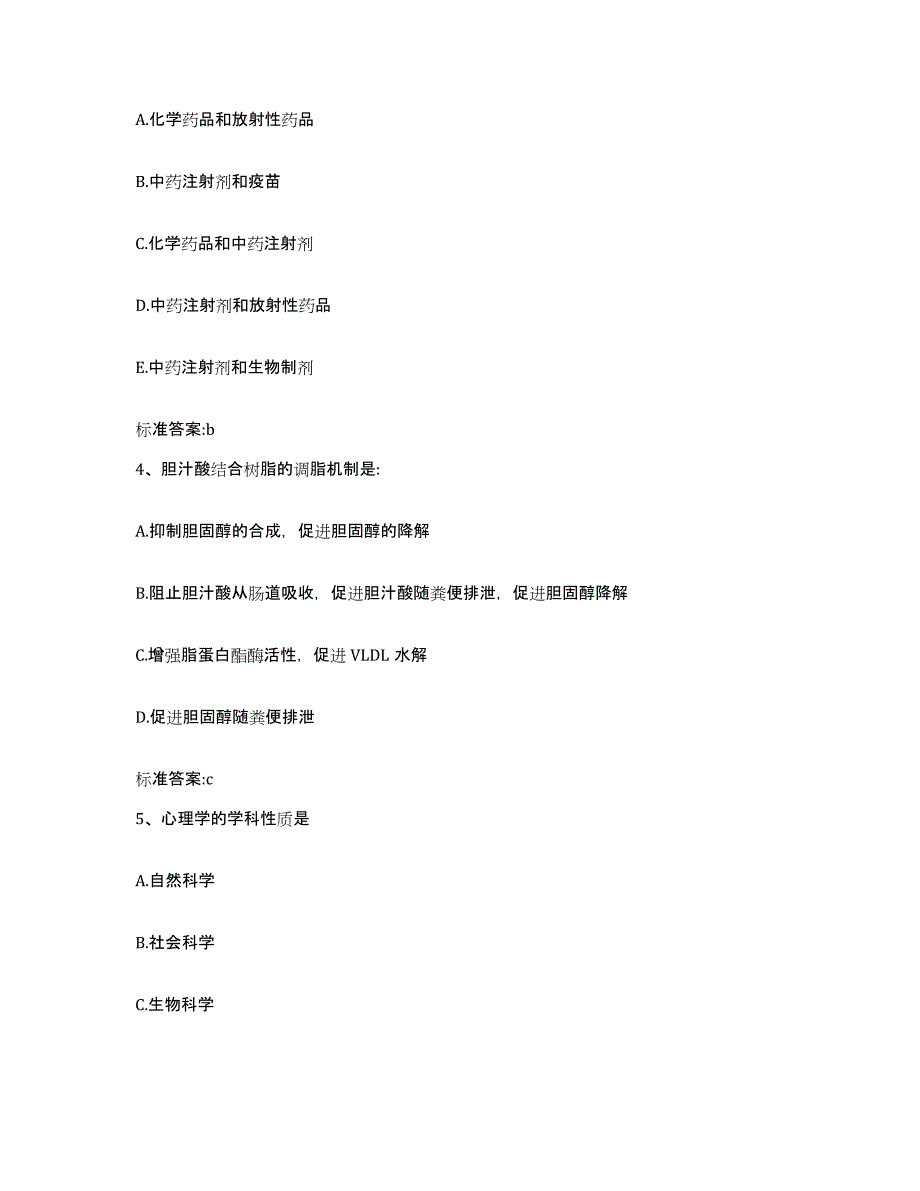 A.化学药品和放射性药品

B.中药注射剂和疫苗

C.化学药品和中药注射剂

D.中药注射剂和放射性药品

E.中药注射剂和生物制剂

标准答案:b

4、胆汁酸结合树脂的调脂机制是:

A.抑制胆固醇的合成，促进胆固醇的降解

B.阻止胆汁酸从肠道吸收，促进胆汁酸随粪便排泄，促进胆固醇降解

C.增强脂蛋白酯酶活性，促进 VLDL 水解

D.促进胆固醇随粪便排泄

标准答案:c

5、心理学的学科性质是

A.自然科学

B.社会科学

C.生物科学